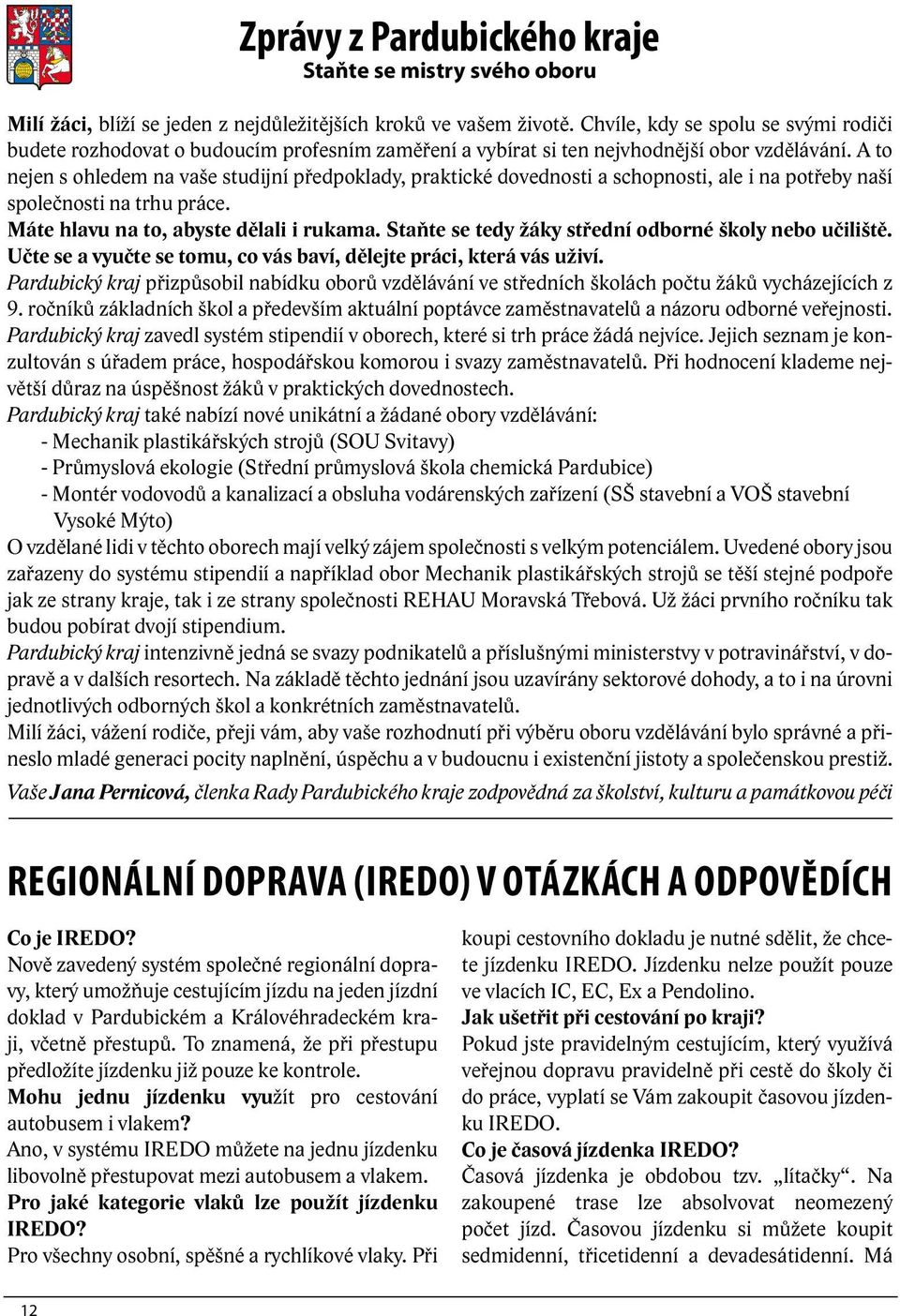 Zprávy z Pardubického kraje
Staňte se mistry svého oboru

Milí žáci, blíží se jeden z nejdůležitějších kroků ve vašem životě. Chvíle, kdy se spolu se svými rodiči budete rozhodovat o budoucím profesním zaměření a vybírat si ten nejvhodnější obor vzdělávání. A to nejen s ohledem na vaše studijní předpoklady, praktické dovednosti a schopnosti, ale i na potřeby naší společnosti na trhu práce.
Máte hlavu na to, abyste dělali i rukama. Staňte se tedy žáky střední odborné školy nebo učiliště. Učte se a vyučte se tomu, co vás baví, dělejte práci, která vás uživí.
Pardubický kraj přizpůsobil nabídku oborů vzdělávání ve středních školách počtu žáků vycházejících z 9. ročníků základních škol a především aktuální poptávce zaměstnavatelů a názoru odborné veřejnosti.
Pardubický kraj zavedl systém stipendií v oborech, které si trh práce žádá nejvíce. Jejich seznam je konzultován s úřadem práce, hospodářskou komorou i svazy zaměstnavatelů. Při hodnocení klademe největší důraz na úspěšnost žáků v praktických dovednostech.
Pardubický kraj také nabízí nové unikátní a žádané obory vzdělávání:
- Mechanik plastikářských strojů (SOU Svitavy)
- Průmyslová ekologie (Střední průmyslová škola chemická Pardubice)
- Montér vodovodů a kanalizací a obsluha vodárenských zařízení (SŠ stavební a VOŠ stavební Vysoké Mýto)
O vzdělané lidi v těchto oborech mají velký zájem společnosti s velkým potenciálem. Uvedené obory jsou zařazeny do systému stipendií a například obor Mechanik plastikářských strojů se těší stejné podpoře jak ze strany kraje, tak i ze strany společnosti REHAU Moravská Třebová. Už žáci prvního ročníku tak budou pobírat dvojí stipendium.
Pardubický kraj intenzivně jedná se svazy podnikatelů a příslušnými ministerstvy v potravinářství, v dopravě a v dalších resortech. Na základě těchto jednání jsou uzavírány sektorové dohody, a to i na úrovni jednotlivých odborných škol a konkrétních zaměstnavatelů.
Milí žáci, vážení rodiče, přeji vám, aby vaše rozhodnutí při výběru oboru vzdělávání bylo správné a přineslo mladé generaci pocity naplnění, úspěchu a v budoucnu i existenční jistoty a společenskou prestiž.
Vaše Jana Pernicová, členka Rady Pardubického kraje zodpovědná za školství, kulturu a památkovou péči

REGIONÁLNÍ DOPRAVA (IREDO) V OTÁZKÁCH A ODPOVĚDÍCH

Co je IREDO?
Nově zavedený systém společné regionální dopravy, který umožňuje cestujícím jízdu na jeden jízdní doklad v Pardubickém a Královéhradeckém kraji, včetně přestupů. To znamená, že při přestupu předložíte jízdenku již pouze ke kontrole.
Mohu jednu jízdenku využít pro cestování autobusem i vlakem?
Ano, v systému IREDO můžete na jednu jízdenku libovolně přestupovat mezi autobusem a vlakem.
Pro jaké kategorie vlaků lze použít jízdenku IREDO?
Pro všechny osobní, spěšné a rychlíkové vlaky. Při koupi cestovního dokladu je nutné sdělit, že chcete jízdenku IREDO. Jízdenku nelze použít pouze ve vlacích IC, EC, Ex a Pendolino.
Jak ušetřit při cestování po kraji?
Pokud jste pravidelným cestujícím, který využívá veřejnou dopravu pravidelně při cestě do školy či do práce, vyplatí se Vám zakoupit časovou jízdenku IREDO.
Co je časová jízdenka IREDO?
Časová jízdenka je obdobou tzv. „lítačky“. Na zakoupené trase lze absolvovat neomezený počet jízd. Časovou jízdenku si můžete koupit sedmidenní, třicetidenní a devadesátidenní. Má

12